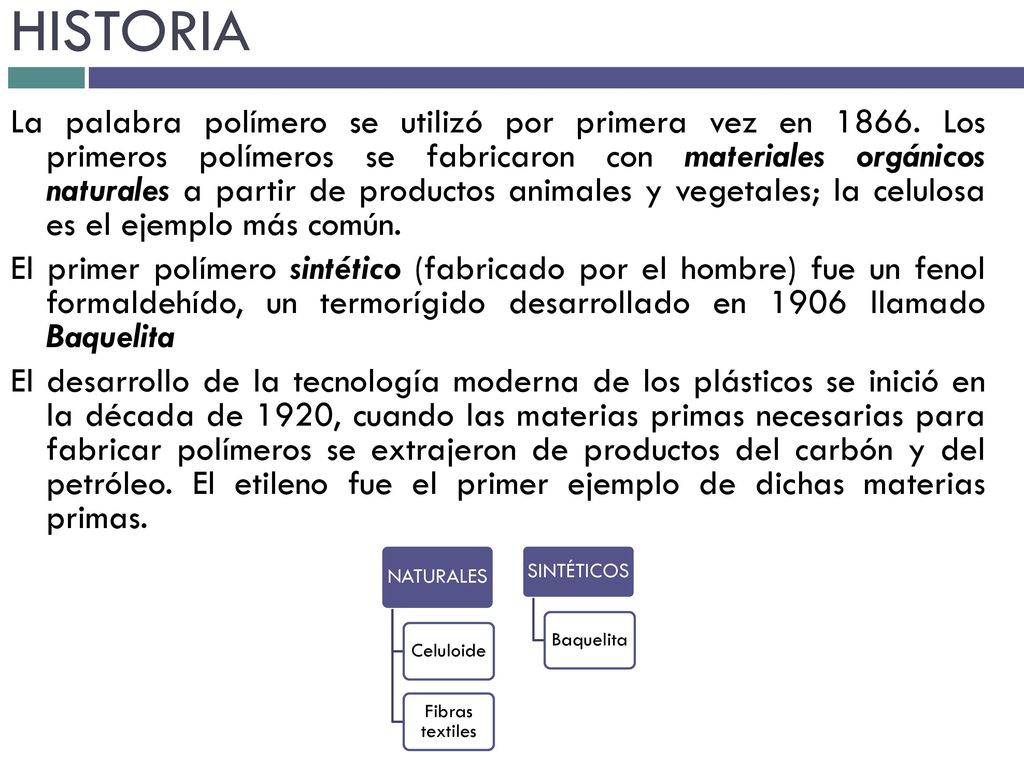 HISTORIA

La palabra polímero se utilizó por primera vez en 1866. Los primeros polímeros se fabricaron con materiales orgánicos naturales a partir de productos animales y vegetales; la celulosa es el ejemplo más común.

El primer polímero sintético (fabricado por el hombre) fue un fenol formaldehído, un termorígido desarrollado en 1906 llamado Baquelita

El desarrollo de la tecnología moderna de los plásticos se inició en la década de 1920, cuando las materias primas necesarias para fabricar polímeros se extrajeron de productos del carbón y del petróleo. El etileno fue el primer ejemplo de dichas materias primas.

NATURALES

Celuloide

Fibras textiles

SINTÉTICOS

Baquelita